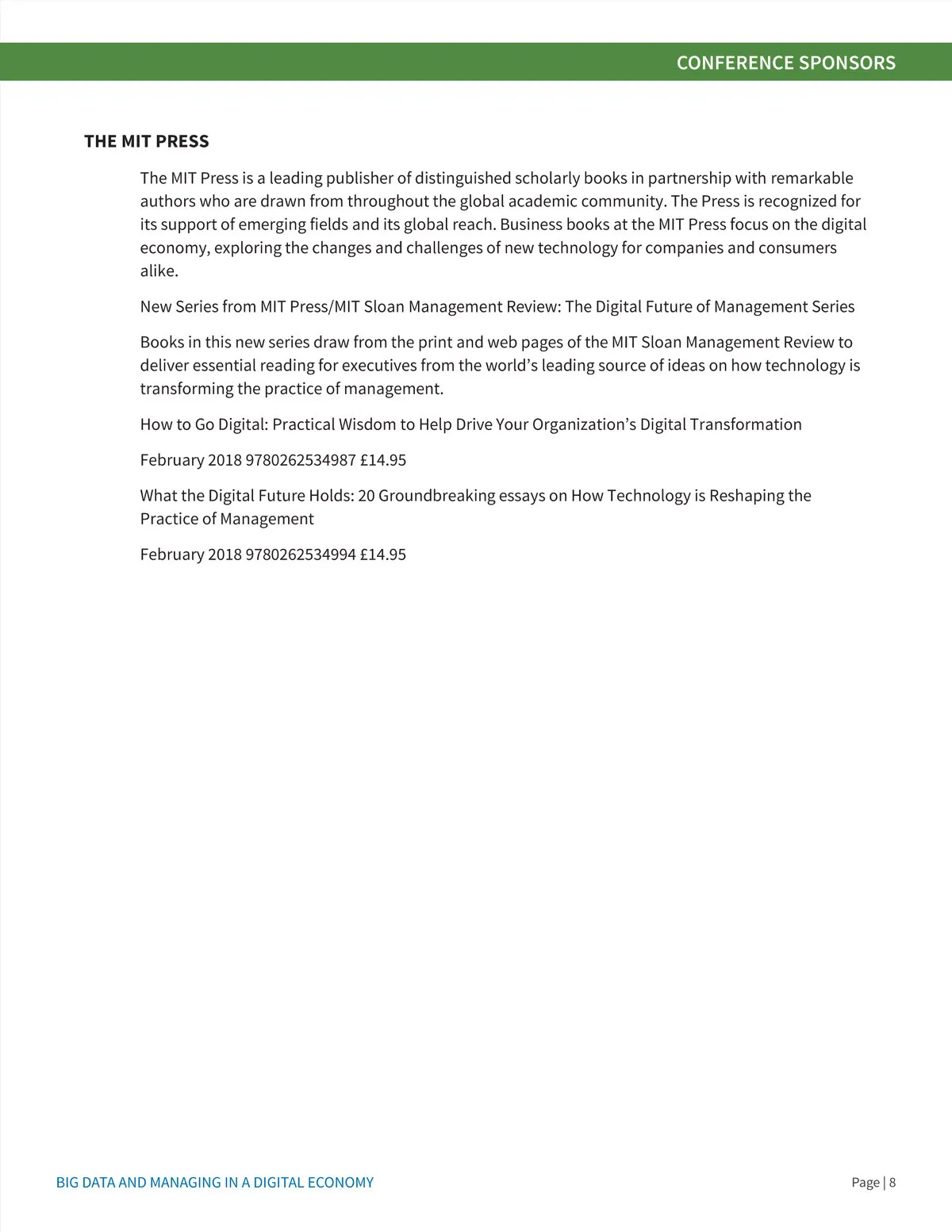 CONFERENCE SPONSORS

THE MIT PRESS

The MIT Press is a leading publisher of distinguished scholarly books in partnership with remarkable authors who are drawn from throughout the global academic community. The Press is recognized for its support of emerging fields and its global reach. Business books at the MIT Press focus on the digital economy, exploring the changes and challenges of new technology for companies and consumers alike.

New Series from MIT Press/MIT Sloan Management Review: The Digital Future of Management Series

Books in this new series draw from the print and web pages of the MIT Sloan Management Review to deliver essential reading for executives from the world's leading source of ideas on how technology is transforming the practice of management.

How to Go Digital: Practical Wisdom to Help Drive Your Organization's Digital Transformation

February 2018 9780262534987 £14.95

What the Digital Future Holds: 20 Groundbreaking essays on How Technology is Reshaping the Practice of Management

February 2018 9780262534994 £14.95

BIG DATA AND MANAGING IN A DIGITAL ECONOMY

Page | 8